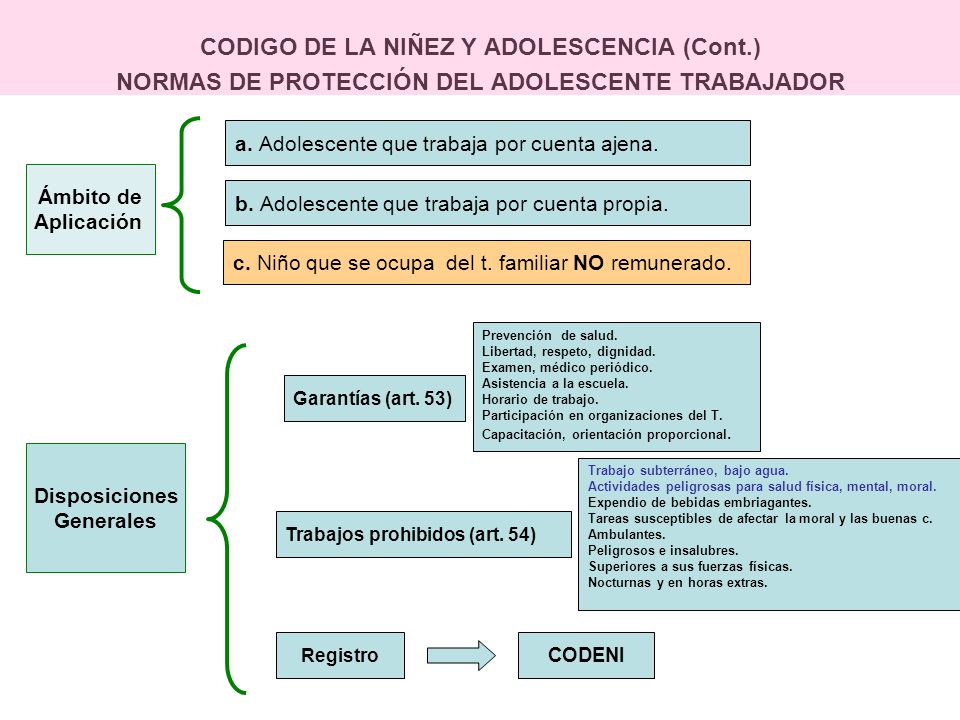 CODIGO DE LA NIÑEZ Y ADOLESCENCIA (Cont.)
NORMAS DE PROTECCIÓN DEL ADOLESCENTE TRABAJADOR

Ámbito de Aplicación

a. Adolescente que trabaja por cuenta ajena.

b. Adolescente que trabaja por cuenta propia.

c. Niño que se ocupa del t. familiar NO remunerado.

Disposiciones Generales

Garantías (art. 53)

Prevención de salud.
Libertad, respeto, dignidad.
Examen, médico periódico.
Asistencia a la escuela.
Horario de trabajo.
Participación en organizaciones del T.
Capacitación, orientación proporcional.

Trabajos prohibidos (art. 54)

Trabajo subterráneo, bajo agua.
Actividades peligrosas para salud física, mental, moral.
Expendio de bebidas embriagantes.
Tareas susceptibles de afectar la moral y las buenas c.
Ambulantes.
Peligrosos e insalubres.
Superiores a sus fuerzas físicas.
Nocturnas y en horas extras.

Registro

CODENI